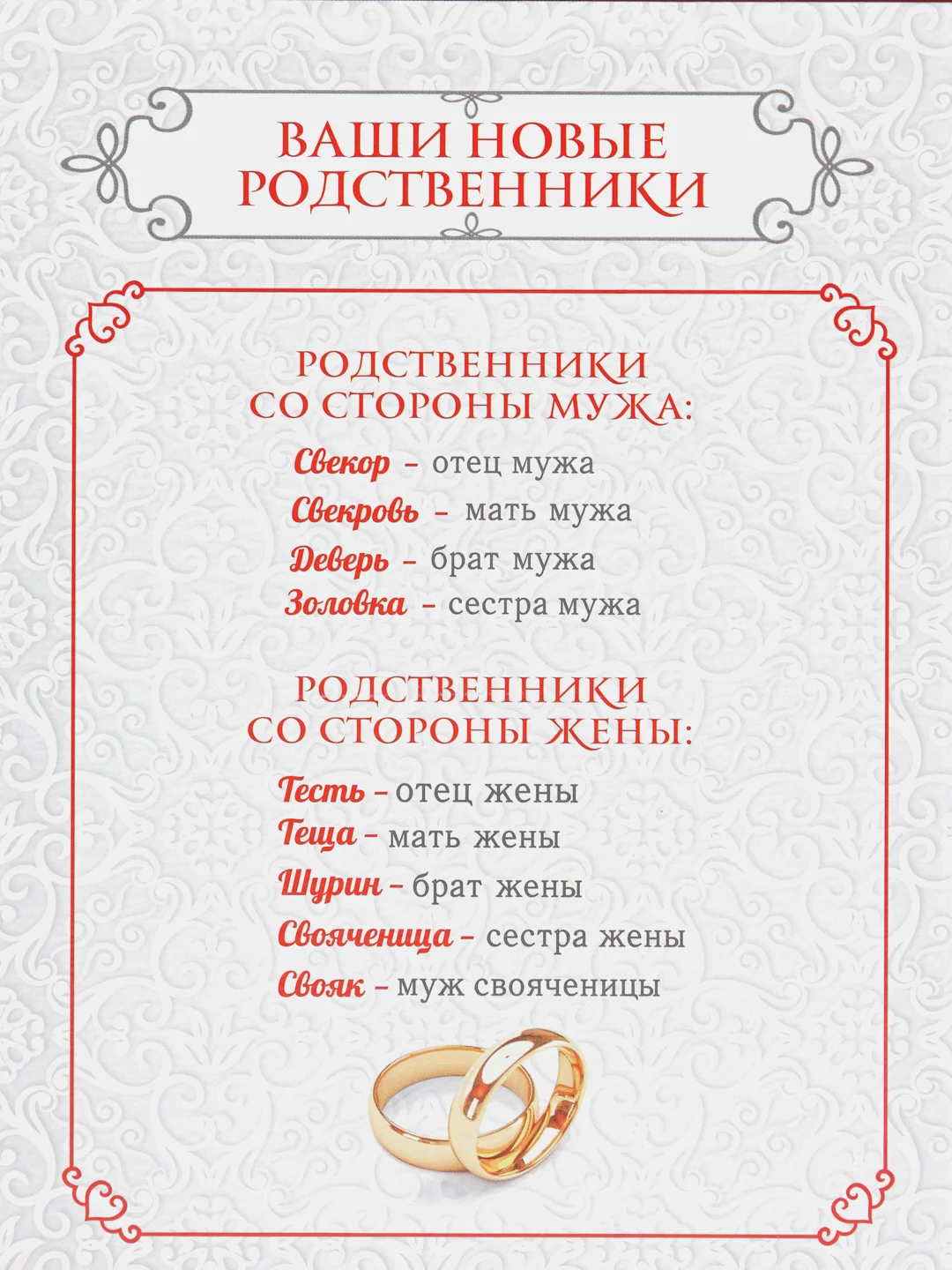 ВАШИ НОВЫЕ РОДСТВЕННИКИ

РОДСТВЕННИКИ СО СТОРОНЫ МУЖА:

Свекор – отец мужа
Свекровь – мать мужа
Деверь – брат мужа
Золовка – сестра мужа

РОДСТВЕННИКИ СО СТОРОНЫ ЖЕНЫ:

Тесть – отец жены
Теща – мать жены
Шурин – брат жены
Свояченица – сестра жены
Свояк – муж свояченицы